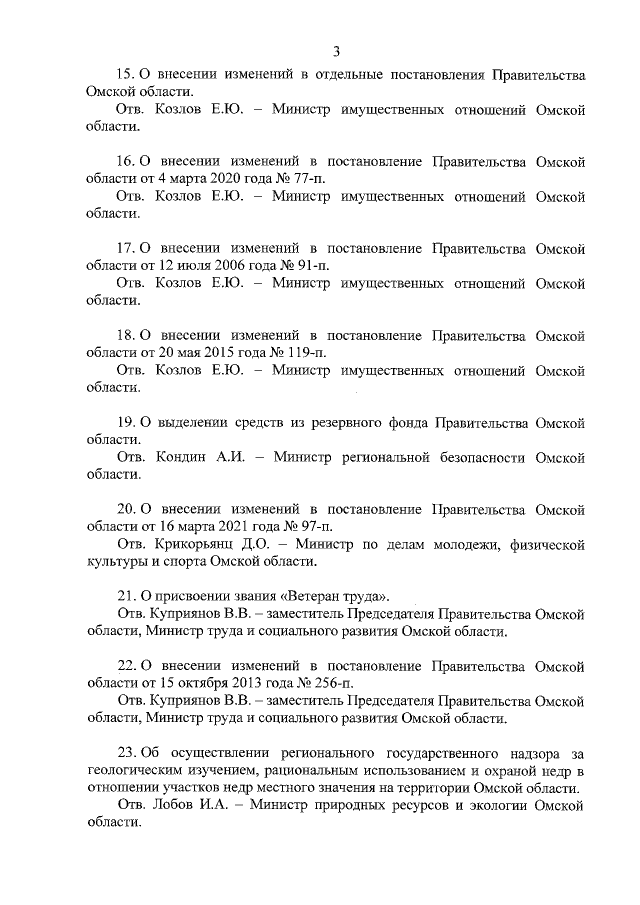 3

15. О внесении изменений в отдельные постановления Правительства Омской области.

Отв. Козлов Е.Ю. – Министр имущественных отношений Омской области.

16. О внесении изменений в постановление Правительства Омской области от 4 марта 2020 года № 77-п.

Отв. Козлов Е.Ю. – Министр имущественных отношений Омской области.

17. О внесении изменений в постановление Правительства Омской области от 12 июля 2006 года № 91-п.

Отв. Козлов Е.Ю. – Министр имущественных отношений Омской области.

18. О внесении изменений в постановление Правительства Омской области от 20 мая 2015 года № 119-п.

Отв. Козлов Е.Ю. – Министр имущественных отношений Омской области.

19. О выделении средств из резервного фонда Правительства Омской области.

Отв. Кондин А.И. – Министр региональной безопасности Омской области.

20. О внесении изменений в постановление Правительства Омской области от 16 марта 2021 года № 97-п.

Отв. Крикорьянц Д.О. – Министр по делам молодежи, физической культуры и спорта Омской области.

21. О присвоении звания «Ветеран труда».

Отв. Куприянов В.В. – заместитель Председателя Правительства Омской области, Министр труда и социального развития Омской области.

22. О внесении изменений в постановление Правительства Омской области от 15 октября 2013 года № 256-п.

Отв. Куприянов В.В. – заместитель Председателя Правительства Омской области, Министр труда и социального развития Омской области.

23. Об осуществлении регионального государственного надзора за геологическим изучением, рациональным использованием и охраной недр в отношении участков недр местного значения на территории Омской области.

Отв. Лобов И.А. – Министр природных ресурсов и экологии Омской области.